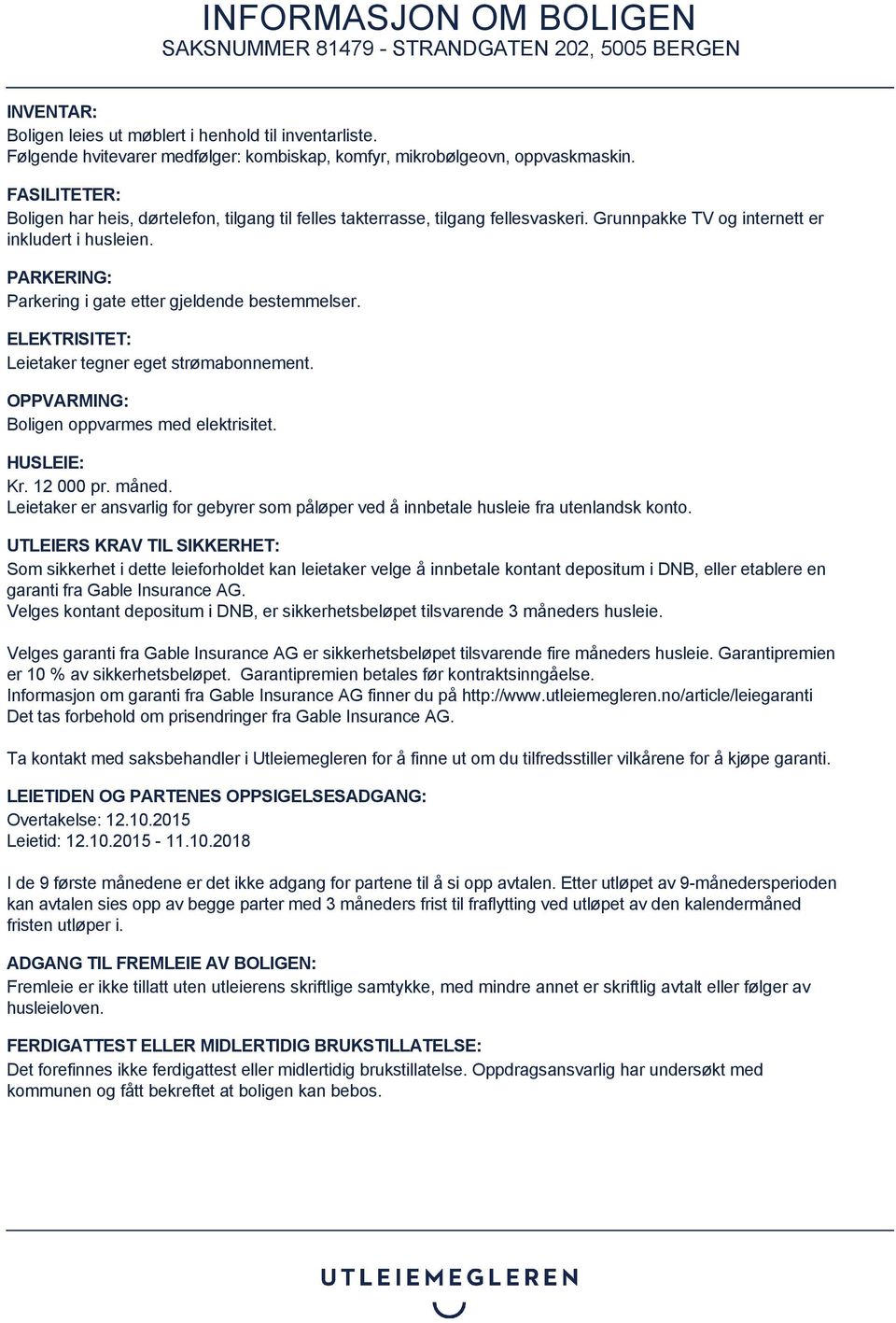 INFORMASJON OM BOLIGEN
SAKSNUMMER 81479 - STRANDGATEN 202, 5005 BERGEN

INVENTAR:
Boligen leies ut møblert i henhold til inventarliste.
Følgende hvitevarer medfølger: kombiskap, komfyr, mikrobølgeovn, oppvaskmaskin.

FASILITETER:
Boligen har heis, dørtelefon, tilgang til felles takterrasse, tilgang fellesvaskeri. Grunnpakke TV og internett er inkludert i husleien.

PARKERING:
Parkering i gate etter gjeldende bestemmelser.

ELEKTRISITET:
Leietaker tegner eget strømabonnement.

OPPVARMING:
Boligen oppvarmes med elektrisitet.

HUSLEIE:
Kr. 12 000 pr. måned.
Leietaker er ansvarlig for gebyrer som påløper ved å innbetale husleie fra utenlandsk konto.

UTLEIERS KRAV TIL SIKKERHET:
Som sikkerhet i dette leieforholdet kan leietaker velge å innbetale kontant depositum i DNB, eller etablere en garanti fra Gable Insurance AG.
Velges kontant depositum i DNB, er sikkerhetsbeløpet tilsvarende 3 måneders husleie.

Velges garanti fra Gable Insurance AG er sikkerhetsbeløpet tilsvarende fire måneders husleie. Garantipremien er 10 % av sikkerhetsbeløpet. Garantipremien betales før kontraktsinngåelse.
Informasjon om garanti fra Gable Insurance AG finner du på http://www.utleiemegleren.no/article/leiegaranti
Det tas forbehold om prisendringer fra Gable Insurance AG.

Ta kontakt med saksbehandler i Utleiemegleren for å finne ut om du tilfredsstiller vilkårene for å kjøpe garanti.

LEIETIDEN OG PARTENES OPPSIGELSESADGANG:
Overtakelse: 12.10.2015
Leietid: 12.10.2015 - 11.10.2018

I de 9 første månedene er det ikke adgang for partene til å si opp avtalen. Etter utløpet av 9-månedersperioden kan avtalen sies opp av begge parter med 3 måneders frist til fraflytting ved utløpet av den kalendermåned fristen utløper i.

ADGANG TIL FREMLEIE AV BOLIGEN:
Fremleie er ikke tillatt uten utleierens skriftlige samtykke, med mindre annet er skriftlig avtalt eller følger av husleieloven.

FERDIGATTEST ELLER MIDLERTIDIG BRUKSTILLATELSE:
Det forefinnes ikke ferdigattest eller midlertidig brukstillatelse. Oppdragsansvarlig har undersøkt med kommunen og fått bekreftet at boligen kan bebos.

UTLEIEMEGLEREN